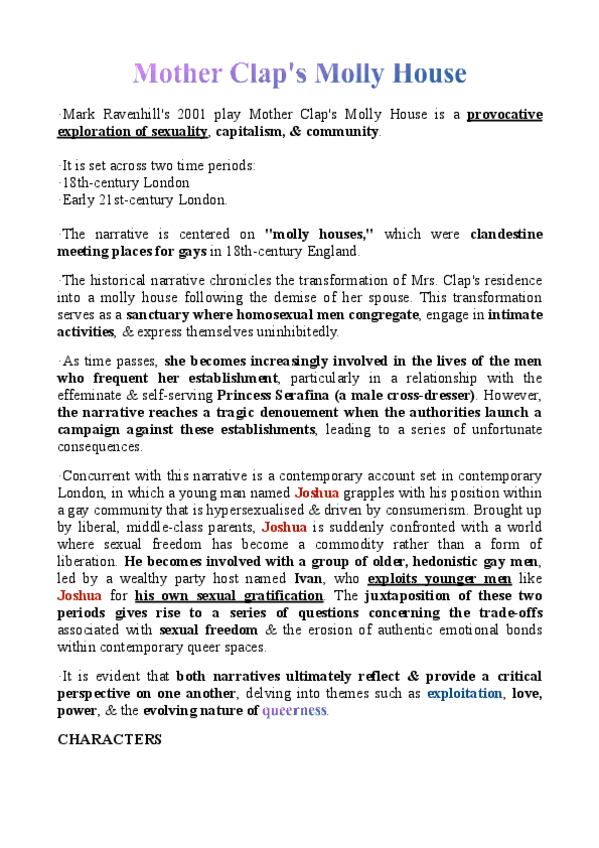 Mother Clap's Molly House

·Mark Ravenhill's 2001 play Mother Clap's Molly House is a provocative exploration of sexuality, capitalism, & community.

·It is set across two time periods:
·18th-century London
·Early 21st-century London.

·The narrative is centered on "molly houses," which were clandestine meeting places for gays in 18th-century England.

·The historical narrative chronicles the transformation of Mrs. Clap's residence into a molly house following the demise of her spouse. This transformation serves as a sanctuary where homosexual men congregate, engage in intimate activities, & express themselves uninhibitedly.

·As time passes, she becomes increasingly involved in the lives of the men who frequent her establishment, particularly in a relationship with the effeminate & self-serving Princess Serafina (a male cross-dresser). However, the narrative reaches a tragic denouement when the authorities launch a campaign against these establishments, leading to a series of unfortunate consequences.

·Concurrent with this narrative is a contemporary account set in contemporary London, in which a young man named Joshua grapples with his position within a gay community that is hypersexualised & driven by consumerism. Brought up by liberal, middle-class parents, Joshua is suddenly confronted with a world where sexual freedom has become a commodity rather than a form of liberation. He becomes involved with a group of older, hedonistic gay men, led by a wealthy party host named Ivan, who exploits younger men like Joshua for his own sexual gratification. The juxtaposition of these two periods gives rise to a series of questions concerning the trade-offs associated with sexual freedom & the erosion of authentic emotional bonds within contemporary queer spaces.

·It is evident that both narratives ultimately reflect & provide a critical perspective on one another, delving into themes such as exploitation, love, power, & the evolving nature of queerness.

CHARACTERS